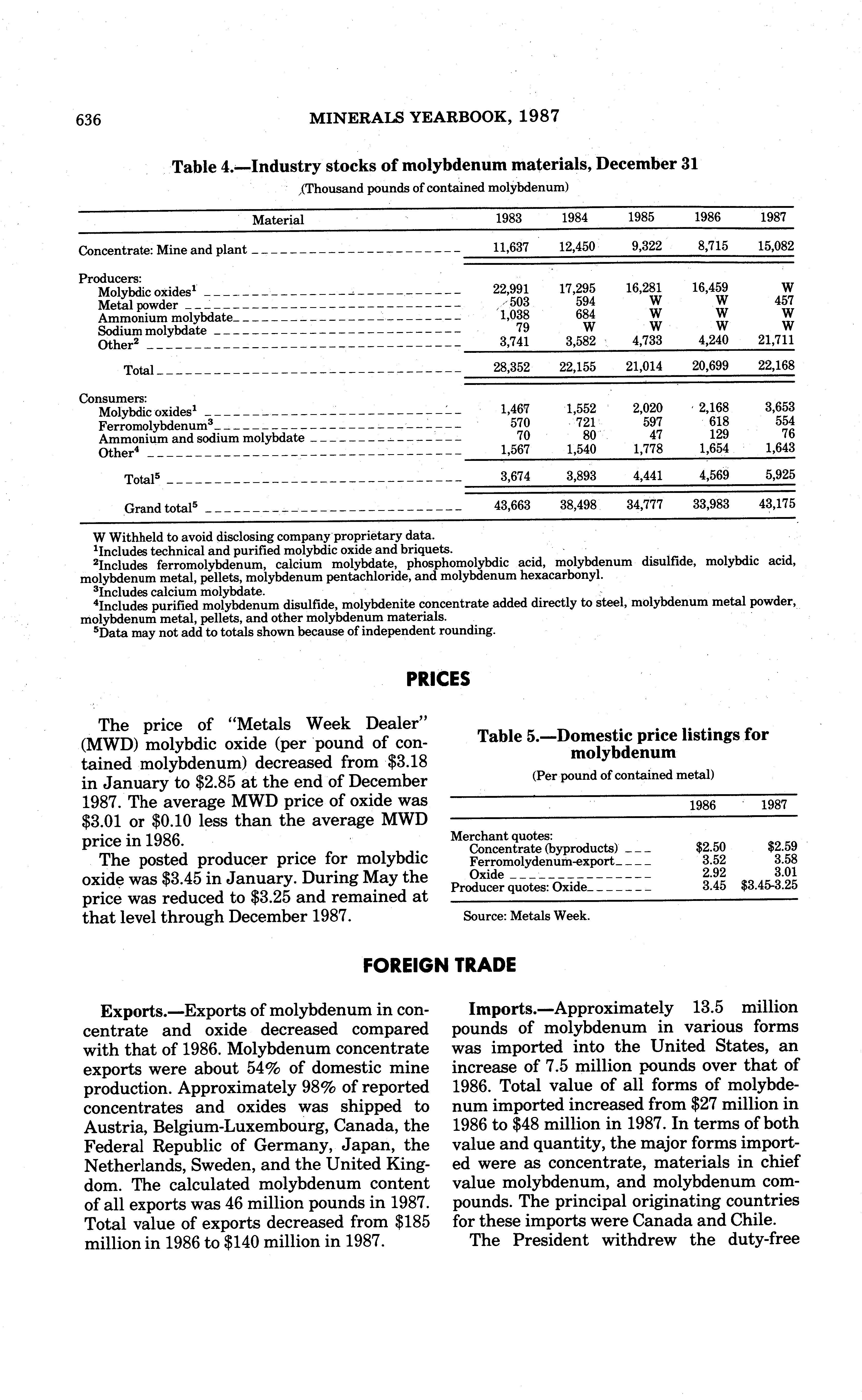 636 MINERALS YEARBOOK, 1987

Table 4.—Industry stocks of molybdenum materials, December 31

(Thousand pounds of contained molybdenum)

| Material | 1983 | 1984 | 1985 | 1986 | 1987 |
|---|---|---|---|---|---|
| Concentrate: Mine and plant | 11,637 | 12,450 | 9,322 | 8,715 | 15,082 |
| Producers: | | | | | |
| Molybdic oxides$^1$ | 22,991 | 17,295 | 16,281 | 16,459 | W |
| Metal powder | 503 | 594 | W | W | 457 |
| Ammonium molybdate | 1,038 | 684 | W | W | W |
| Sodium molybdate | 79 | W | W | W | W |
| Other$^2$ | 3,741 | 3,582 | 4,733 | 4,240 | 21,711 |
| Total | 28,352 | 22,155 | 21,014 | 20,699 | 22,168 |
| Consumers: | | | | | |
| Molybdic oxides$^1$ | 1,467 | 1,552 | 2,020 | 2,168 | 3,653 |
| Ferromolybdenum$^3$ | 570 | 721 | 597 | 618 | 554 |
| Ammonium and sodium molybdate | 70 | 80 | 47 | 129 | 76 |
| Other$^4$ | 1,567 | 1,540 | 1,778 | 1,654 | 1,643 |
| Total$^5$ | 3,674 | 3,893 | 4,441 | 4,569 | 5,925 |
| Grand total$^5$ | 43,663 | 38,498 | 34,777 | 33,983 | 43,175 |

W Withheld to avoid disclosing company proprietary data.
$^1$Includes technical and purified molybdic oxide and briquets.
$^2$Includes ferromolybdenum, calcium molybdate, phosphomolybdic acid, molybdenum disulfide, molybdic acid, molybdenum metal, pellets, molybdenum pentachloride, and molybdenum hexacarbonyl.
$^3$Includes calcium molybdate.
$^4$Includes purified molybdenum disulfide, molybdenite concentrate added directly to steel, molybdenum metal powder, molybdenum metal, pellets, and other molybdenum materials.
$^5$Data may not add to totals shown because of independent rounding.

PRICES

The price of "Metals Week Dealer" (MWD) molybdic oxide (per pound of contained molybdenum) decreased from $3.18 in January to $2.85 at the end of December 1987. The average MWD price of oxide was $3.01 or $0.10 less than the average MWD price in 1986.

The posted producer price for molybdic oxide was $3.45 in January. During May the price was reduced to $3.25 and remained at that level through December 1987.

Table 5.—Domestic price listings for molybdenum

(Per pound of contained metal)

| | 1986 | 1987 |
|---|---|---|
| Merchant quotes: | | |
| Concentrate (byproducts) | $2.50 | $2.59 |
| Ferromolydenum-export | 3.52 | 3.58 |
| Oxide | 2.92 | 3.01 |
| Producer quotes: Oxide | 3.45 | $3.45-3.25 |

Source: Metals Week.

FOREIGN TRADE

Exports.—Exports of molybdenum in concentrate and oxide decreased compared with that of 1986. Molybdenum concentrate exports were about 54% of domestic mine production. Approximately 98% of reported concentrates and oxides was shipped to Austria, Belgium-Luxembourg, Canada, the Federal Republic of Germany, Japan, the Netherlands, Sweden, and the United Kingdom. The calculated molybdenum content of all exports was 46 million pounds in 1987. Total value of exports decreased from $185 million in 1986 to $140 million in 1987.

Imports.—Approximately 13.5 million pounds of molybdenum in various forms was imported into the United States, an increase of 7.5 million pounds over that of 1986. Total value of all forms of molybdenum imported increased from $27 million in 1986 to $48 million in 1987. In terms of both value and quantity, the major forms imported were as concentrate, materials in chief value molybdenum, and molybdenum compounds. The principal originating countries for these imports were Canada and Chile.

The President withdrew the duty-free